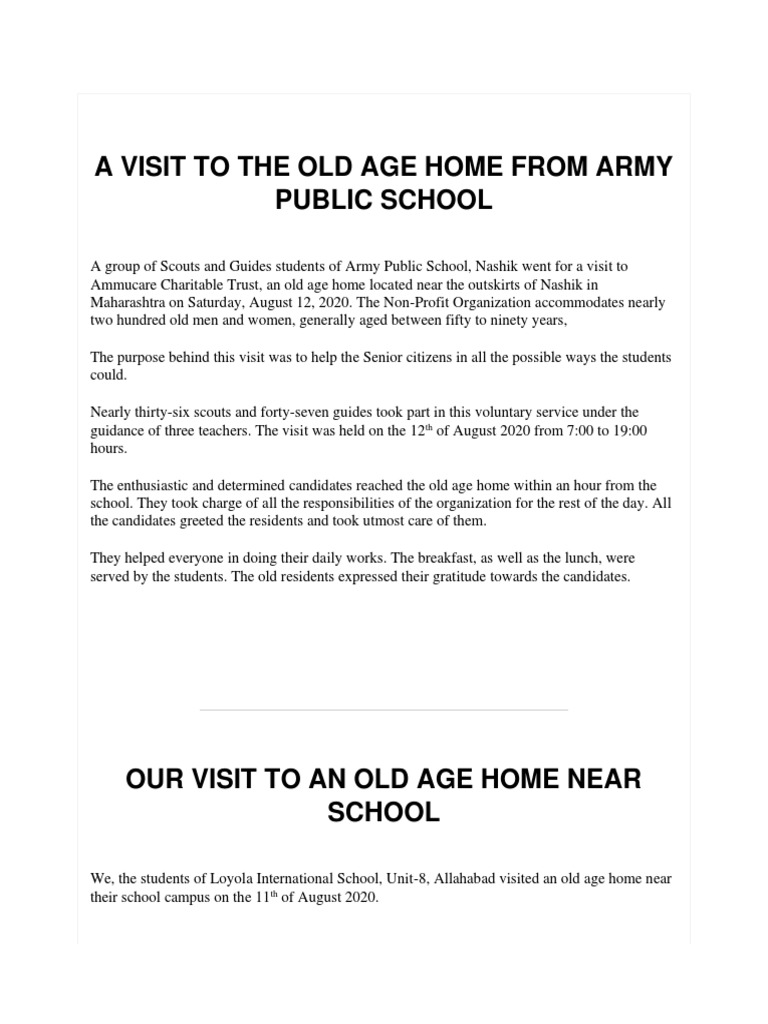 A VISIT TO THE OLD AGE HOME FROM ARMY PUBLIC SCHOOL

A group of Scouts and Guides students of Army Public School, Nashik went for a visit to Ammucare Charitable Trust, an old age home located near the outskirts of Nashik in Maharashtra on Saturday, August 12, 2020. The Non-Profit Organization accommodates nearly two hundred old men and women, generally aged between fifty to ninety years,

The purpose behind this visit was to help the Senior citizens in all the possible ways the students could.

Nearly thirty-six scouts and forty-seven guides took part in this voluntary service under the guidance of three teachers. The visit was held on the 12$^{th}$ of August 2020 from 7:00 to 19:00 hours.

The enthusiastic and determined candidates reached the old age home within an hour from the school. They took charge of all the responsibilities of the organization for the rest of the day. All the candidates greeted the residents and took utmost care of them.

They helped everyone in doing their daily works. The breakfast, as well as the lunch, were served by the students. The old residents expressed their gratitude towards the candidates.

OUR VISIT TO AN OLD AGE HOME NEAR SCHOOL

We, the students of Loyola International School, Unit-8, Allahabad visited an old age home near their school campus on the 11$^{th}$ of August 2020.